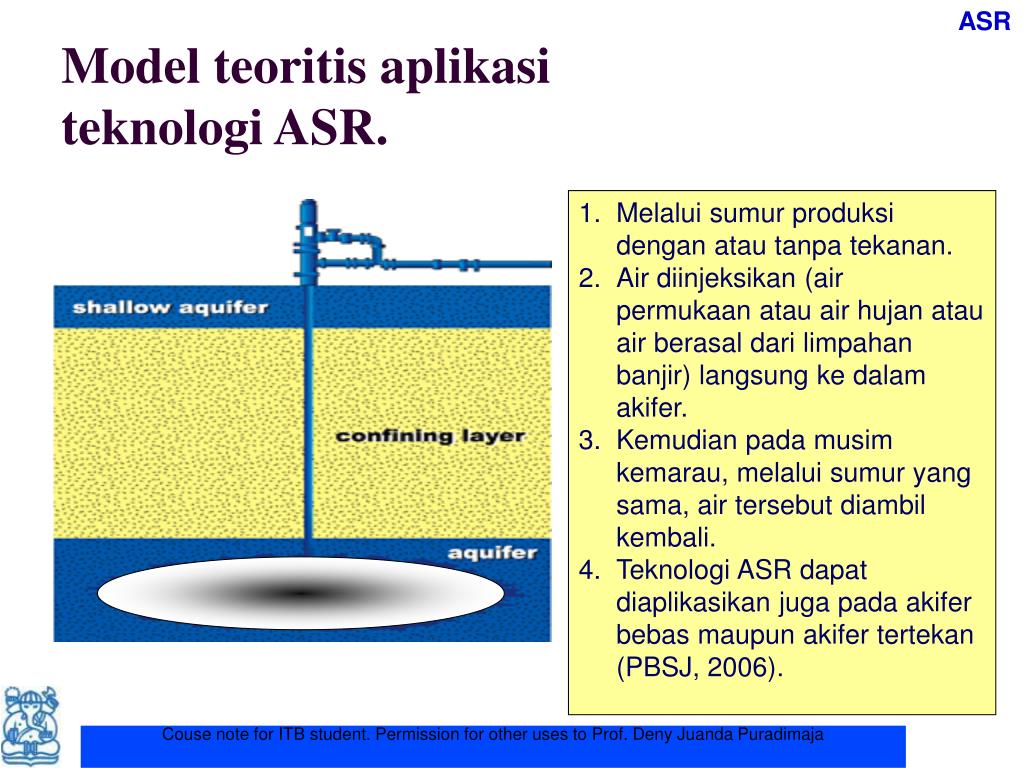 ASR

Model teoritis aplikasi teknologi ASR.

shallow aquifer

confining layer

aquifer

1. Melalui sumur produksi dengan atau tanpa tekanan.
2. Air diinjeksikan (air permukaan atau air hujan atau air berasal dari limpahan banjir) langsung ke dalam akifer.
3. Kemudian pada musim kemarau, melalui sumur yang sama, air tersebut diambil kembali.
4. Teknologi ASR dapat diaplikasikan juga pada akifer bebas maupun akifer tertekan (PBSJ, 2006).

Couse note for ITB student. Permission for other uses to Prof. Deny Juanda Puradimaja